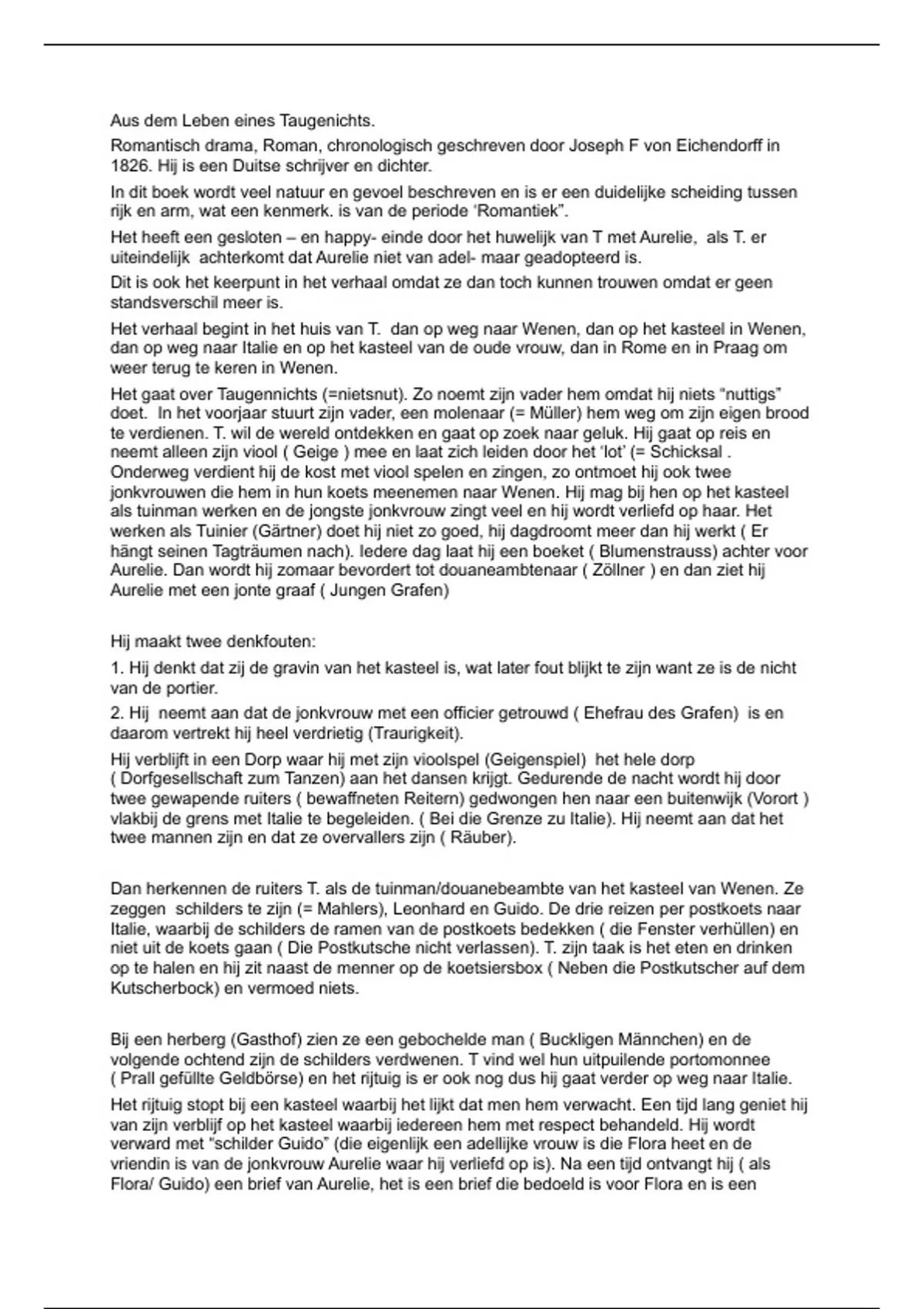 Aus dem Leben eines Taugenichts.

Romantisch drama, Roman, chronologisch geschreven door Joseph F von Eichendorff in 1826. Hij is een Duitse schrijver en dichter.

In dit boek wordt veel natuur en gevoel beschreven en is er een duidelijke scheiding tussen rijk en arm, wat een kenmerk. is van de periode 'Romantiek".

Het heeft een gesloten – en happy- einde door het huwelijk van T met Aurelie, als T. er uiteindelijk achterkomt dat Aurelie niet van adel- maar geadopteerd is.

Dit is ook het keerpunt in het verhaal omdat ze dan toch kunnen trouwen omdat er geen standsverschil meer is.

Het verhaal begint in het huis van T. dan op weg naar Wenen, dan op het kasteel in Wenen, dan op weg naar Italie en op het kasteel van de oude vrouw, dan in Rome en in Praag om weer terug te keren in Wenen.

Het gaat over Taugennichts (=nietsnut). Zo noemt zijn vader hem omdat hij niets "nuttigs" doet. In het voorjaar stuurt zijn vader, een molenaar (= Müller) hem weg om zijn eigen brood te verdienen. T. wil de wereld ontdekken en gaat op zoek naar geluk. Hij gaat op reis en neemt alleen zijn viool ( Geige ) mee en laat zich leiden door het 'lot' (= Schicksal . Onderweg verdient hij de kost met viool spelen en zingen, zo ontmoet hij ook twee jonkvrouwen die hem in hun koets meenemen naar Wenen. Hij mag bij hen op het kasteel als tuinman werken en de jongste jonkvrouw zingt veel en hij wordt verliefd op haar. Het werken als Tuinier (Gärtner) doet hij niet zo goed, hij dagdroomt meer dan hij werkt ( Er hängt seinen Tagträumen nach). Iedere dag laat hij een boeket ( Blumenstrauss) achter voor Aurelie. Dan wordt hij zomaar bevordert tot douaneambtenaar ( Zöllner ) en dan ziet hij Aurelie met een jonte graaf ( Jungen Grafen)

Hij maakt twee denkfouten:

1. Hij denkt dat zij de gravin van het kasteel is, wat later fout blijkt te zijn want ze is de nicht van de portier.

2. Hij neemt aan dat de jonkvrouw met een officier getrouwd ( Ehefrau des Grafen) is en daarom vertrekt hij heel verdrietig (Traurigkeit).

Hij verblijft in een Dorp waar hij met zijn vioolspel (Geigenspiel) het hele dorp ( Dorfgesellschaft zum Tanzen) aan het dansen krijgt. Gedurende de nacht wordt hij door twee gewapende ruiters ( bewaffneten Reitern) gedwongen hen naar een buitenwijk (Vorort ) vlakbij de grens met Italie te begeleiden. ( Bei die Grenze zu Italie). Hij neemt aan dat het twee mannen zijn en dat ze overvallers zijn ( Räuber).

Dan herkennen de ruiters T. als de tuinman/douanebeambte van het kasteel van Wenen. Ze zeggen schilders te zijn (= Mahlers), Leonhard en Guido. De drie reizen per postkoets naar Italie, waarbij de schilders de ramen van de postkoets bedekken ( die Fenster verhüllen) en niet uit de koets gaan ( Die Postkutsche nicht verlassen). T. zijn taak is het eten en drinken op te halen en hij zit naast de menner op de koetsiersbox ( Neben die Postkutscher auf dem Kutscherbock) en vermoed niets.

Bij een herberg (Gasthof) zien ze een gebochelde man ( Buckligen Männchen) en de volgende ochtend zijn de schilders verdwenen. T vind wel hun uitpuilende portomonnee ( Prall gefüllte Geldbörse) en het rijtuig is er ook nog dus hij gaat verder op weg naar Italie.

Het rijtuig stopt bij een kasteel waarbij het lijkt dat men hem verwacht. Een tijd lang geniet hij van zijn verblijf op het kasteel waarbij iedereen hem met respect behandeld. Hij wordt verward met "schilder Guido" (die eigenlijk een adellijke vrouw is die Flora heet en de vriendin is van de jonkvrouw Aurelie waar hij verliefd op is). Na een tijd ontvangt hij ( als Flora/ Guido) een brief van Aurelie, het is een brief die bedoeld is voor Flora en is een